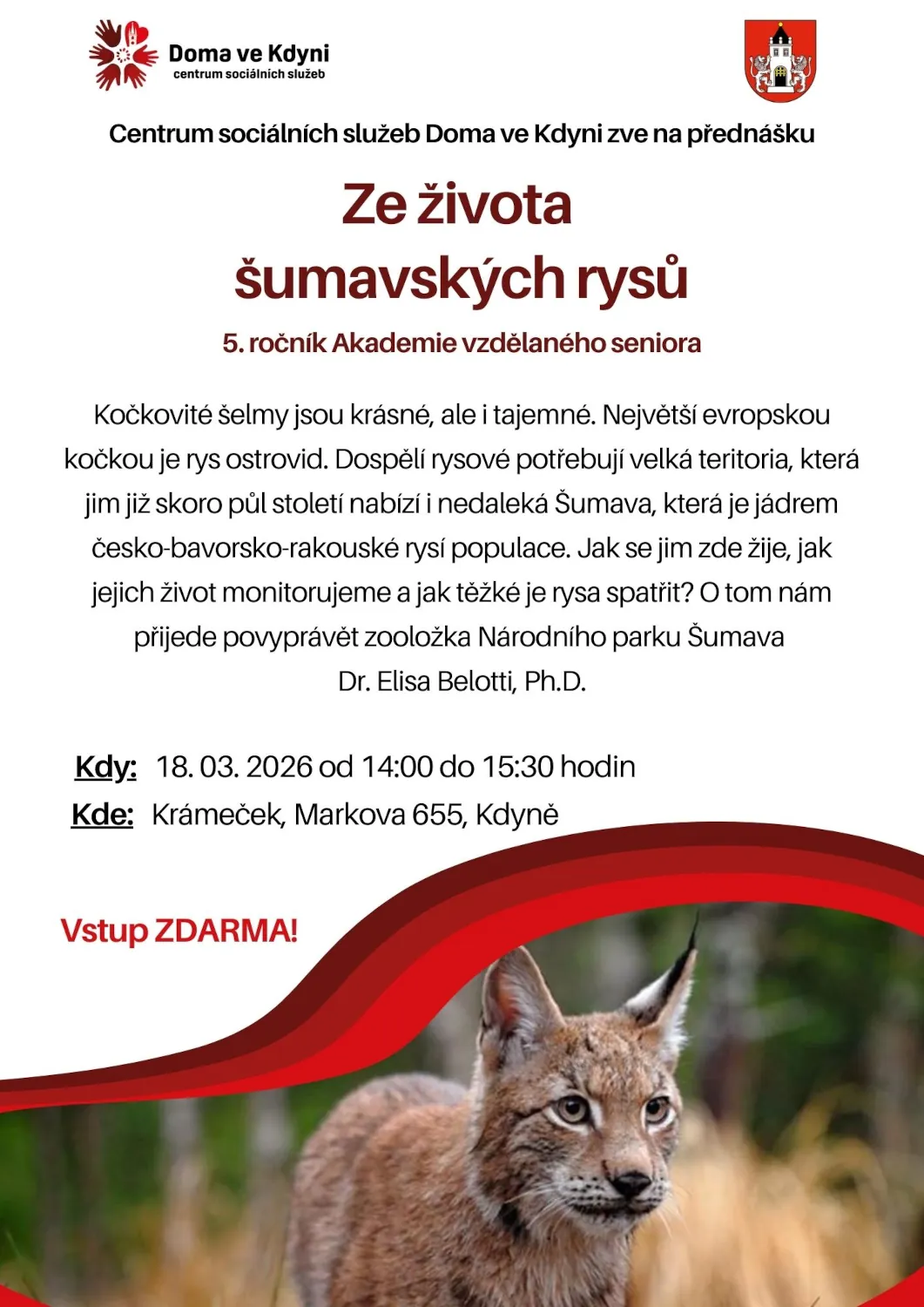 Doma ve Kdyni
centrum sociálních služeb

Centrum sociálních služeb Doma ve Kdyni zve na přednášku

Ze života
šumavských rysů

5. ročník Akademie vzdělaného seniora

Kočkovité šelmy jsou krásné, ale i tajemné. Největší evropskou kočkou je rys ostrovid. Dospělí rysové potřebují velká teritoria, která jim již skoro půl století nabízí i nedaleká Šumava, která je jádrem česko-bavorsko-rakouské rysí populace. Jak se jim zde žije, jak jejich život monitorujeme a jak těžké je rysa spatřit? O tom nám přijede povyprávět zooložka Národního parku Šumava
Dr. Elisa Belotti, Ph.D.

Kdy: 18. 03. 2026 od 14:00 do 15:30 hodin
Kde: Krámeček, Markova 655, Kdyně

Vstup ZDARMA!